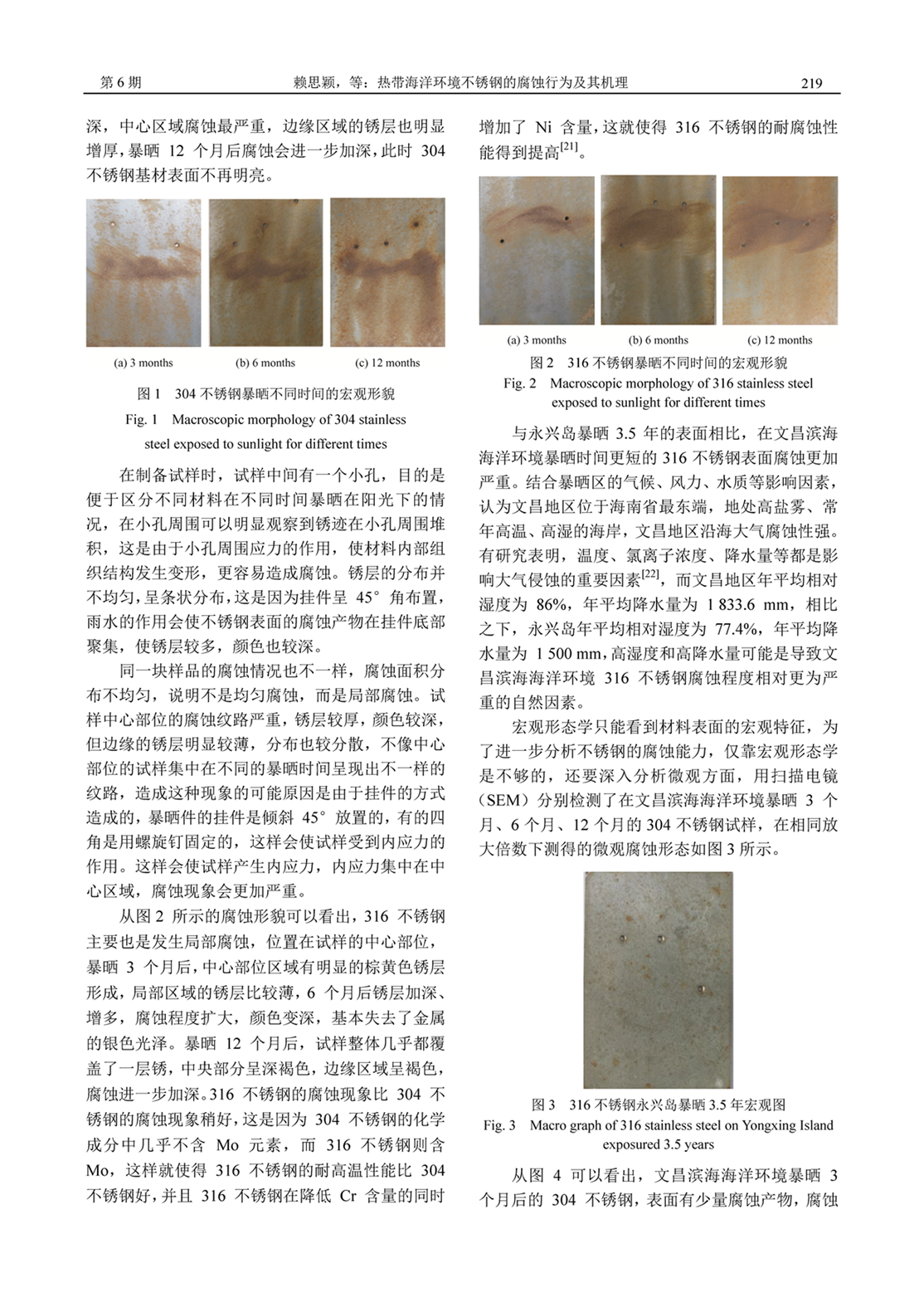 第 6 期　　赖思颖，等：热带海洋环境不锈钢的腐蚀行为及其机理　　219

深，中心区域腐蚀最严重，边缘区域的锈层也明显增厚，暴晒 12 个月后腐蚀会进一步加深，此时 304 不锈钢基材表面不再明亮。

(a) 3 months　(b) 6 months　(c) 12 months

图 1　304 不锈钢暴晒不同时间的宏观形貌
Fig. 1　Macroscopic morphology of 304 stainless steel exposed to sunlight for different times

在制备试样时，试样中间有一个小孔，目的是便于区分不同材料在不同时间暴晒在阳光下的情况，在小孔周围可以明显观察到锈迹在小孔周围堆积，这是由于小孔周围应力的作用，使材料内部组织结构发生变形，更容易造成腐蚀。锈层的分布并不均匀，呈条状分布，这是因为挂件呈 45° 角布置，雨水的作用会使不锈钢表面的腐蚀产物在挂件底部聚集，使锈层较多，颜色也较深。

同一块样品的腐蚀情况也不一样，腐蚀面积分布不均匀，说明不是均匀腐蚀，而是局部腐蚀。试样中心部位的腐蚀纹路严重，锈层较厚，颜色较深，但边缘的锈层明显较薄，分布也较分散，不像中心部位的试样集中在不同的暴晒时间呈现出不一样的纹路，造成这种现象的可能原因是由于挂件的方式造成的，暴晒件的挂件是倾斜 45° 放置的，有的四角是用螺旋钉固定的，这样会使试样受到内应力的作用。这样会使试样产生内应力，内应力集中在中心区域，腐蚀现象会更加严重。

从图 2 所示的腐蚀形貌可以看出，316 不锈钢主要也是发生局部腐蚀，位置在试样的中心部位，暴晒 3 个月后，中心部位区域有明显的棕黄色锈层形成，局部区域的锈层比较薄，6 个月后锈层加深、增多，腐蚀程度扩大，颜色变深，基本失去了金属的银色光泽。暴晒 12 个月后，试样整体几乎都覆盖了一层锈，中央部分呈深褐色，边缘区域呈褐色，腐蚀进一步加深。316 不锈钢的腐蚀现象比 304 不锈钢的腐蚀现象稍好，这是因为 304 不锈钢的化学成分中几乎不含 Mo 元素，而 316 不锈钢则含 Mo，这样就使得 316 不锈钢的耐高温性能比 304 不锈钢好，并且 316 不锈钢在降低 Cr 含量的同时增加了 Ni 含量，这就使得 316 不锈钢的耐腐蚀性能得到提高$^{[21]}$。

(a) 3 months　(b) 6 months　(c) 12 months

图 2　316 不锈钢暴晒不同时间的宏观形貌
Fig. 2　Macroscopic morphology of 316 stainless steel exposed to sunlight for different times

与永兴岛暴晒 3.5 年的表面相比，在文昌滨海海洋环境暴晒时间更短的 316 不锈钢表面腐蚀更加严重。结合暴晒区的气候、风力、水质等影响因素，认为文昌地区位于海南省最东端，地处高盐雾、常年高温、高湿的海岸，文昌地区沿海大气腐蚀性强。有研究表明，温度、氯离子浓度、降水量等都是影响大气侵蚀的重要因素$^{[22]}$，而文昌地区年平均相对湿度为 86%，年平均降水量为 1 833.6 mm，相比之下，永兴岛年平均相对湿度为 77.4%，年平均降水量为 1 500 mm，高湿度和高降水量可能是导致文昌滨海海洋环境 316 不锈钢腐蚀程度相对更为严重的自然因素。

宏观形态学只能看到材料表面的宏观特征，为了进一步分析不锈钢的腐蚀能力，仅靠宏观形态学是不够的，还要深入分析微观方面，用扫描电镜（SEM）分别检测了在文昌滨海海洋环境暴晒 3 个月、6 个月、12 个月的 304 不锈钢试样，在相同放大倍数下测得的微观腐蚀形态如图 3 所示。

图 3　316 不锈钢永兴岛暴晒 3.5 年宏观图
Fig. 3　Macro graph of 316 stainless steel on Yongxing Island exposured 3.5 years

从图 4 可以看出，文昌滨海海洋环境暴晒 3 个月后的 304 不锈钢，表面有少量腐蚀产物，腐蚀